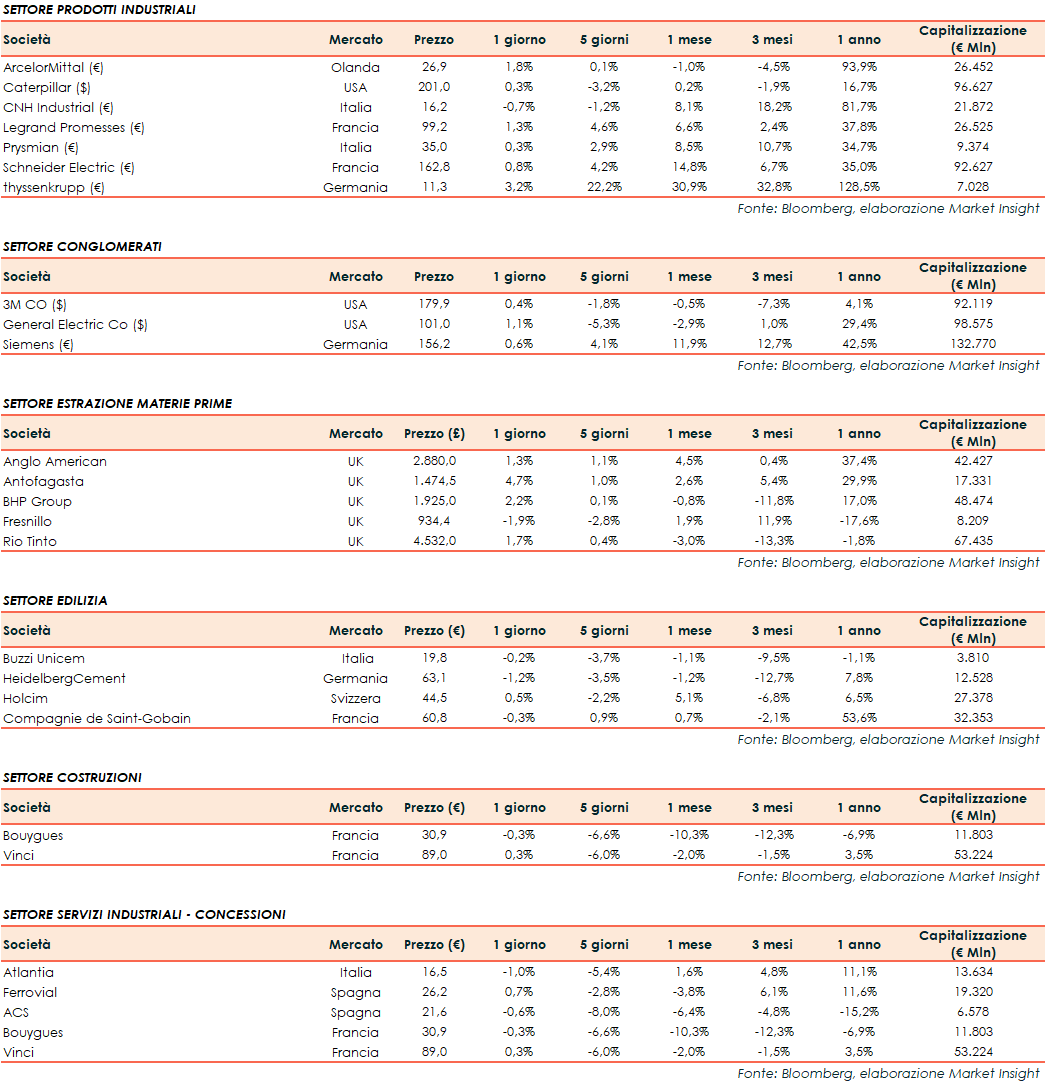 SETTORE PRODOTTI INDUSTRIALI

| Società | Mercato | Prezzo | 1 giorno | 5 giorni | 1 mese | 3 mesi | 1 anno | Capitalizzazione (€ Mln) |
|---|---|---|---|---|---|---|---|---|
| ArcelorMittal (€) | Olanda | 26,9 | 1,8% | 0,1% | -1,0% | -4,5% | 93,9% | 26.452 |
| Caterpillar ($) | USA | 201,0 | 0,3% | -3,2% | 0,2% | -1,9% | 16,7% | 96.627 |
| CNH Industrial (€) | Italia | 16,2 | -0,7% | -1,2% | 8,1% | 18,2% | 81,7% | 21.872 |
| Legrand Promesses (€) | Francia | 99,2 | 1,3% | 4,6% | 6,6% | 2,4% | 37,8% | 26.525 |
| Prysmian (€) | Italia | 35,0 | 0,3% | 2,9% | 8,5% | 10,7% | 34,7% | 9.374 |
| Schneider Electric (€) | Francia | 162,8 | 0,8% | 4,2% | 14,8% | 6,7% | 35,0% | 92.627 |
| thyssenkrupp (€) | Germania | 11,3 | 3,2% | 22,2% | 30,9% | 32,8% | 128,5% | 7.028 |

Fonte: Bloomberg, elaborazione Market Insight

SETTORE CONGLOMERATI

| Società | Mercato | Prezzo | 1 giorno | 5 giorni | 1 mese | 3 mesi | 1 anno | Capitalizzazione (€ Mln) |
|---|---|---|---|---|---|---|---|---|
| 3M CO ($) | USA | 179,9 | 0,4% | -1,8% | -0,5% | -7,3% | 4,1% | 92.119 |
| General Electric Co ($) | USA | 101,0 | 1,1% | -5,3% | -2,9% | 1,0% | 29,4% | 98.575 |
| Siemens (€) | Germania | 156,2 | 0,6% | 4,1% | 11,9% | 12,7% | 42,5% | 132.770 |

Fonte: Bloomberg, elaborazione Market Insight

SETTORE ESTRAZIONE MATERIE PRIME

| Società | Mercato | Prezzo (£) | 1 giorno | 5 giorni | 1 mese | 3 mesi | 1 anno | Capitalizzazione (€ Mln) |
|---|---|---|---|---|---|---|---|---|
| Anglo American | UK | 2.880,0 | 1,3% | 1,1% | 4,5% | 0,4% | 37,4% | 42.427 |
| Antofagasta | UK | 1.474,5 | 4,7% | 1,0% | 2,6% | 5,4% | 29,9% | 17.331 |
| BHP Group | UK | 1.925,0 | 2,2% | 0,1% | -0,8% | -11,8% | 17,0% | 48.474 |
| Fresnillo | UK | 934,4 | -1,9% | -2,8% | 1,9% | 11,9% | -17,6% | 8.209 |
| Rio Tinto | UK | 4.532,0 | 1,7% | 0,4% | -3,0% | -13,3% | -1,8% | 67.435 |

Fonte: Bloomberg, elaborazione Market Insight

SETTORE EDILIZIA

| Società | Mercato | Prezzo (€) | 1 giorno | 5 giorni | 1 mese | 3 mesi | 1 anno | Capitalizzazione (€ Mln) |
|---|---|---|---|---|---|---|---|---|
| Buzzi Unicem | Italia | 19,8 | -0,2% | -3,7% | -1,1% | -9,5% | -1,1% | 3.810 |
| HeidelbergCement | Germania | 63,1 | -1,2% | -3,5% | -1,2% | -12,7% | 7,8% | 12.528 |
| Holcim | Svizzera | 44,5 | 0,5% | -2,2% | 5,1% | -6,8% | 6,5% | 27.378 |
| Compagnie de Saint-Gobain | Francia | 60,8 | -0,3% | 0,9% | 0,7% | -2,1% | 53,6% | 32.353 |

Fonte: Bloomberg, elaborazione Market Insight

SETTORE COSTRUZIONI

| Società | Mercato | Prezzo (€) | 1 giorno | 5 giorni | 1 mese | 3 mesi | 1 anno | Capitalizzazione (€ Mln) |
|---|---|---|---|---|---|---|---|---|
| Bouygues | Francia | 30,9 | -0,3% | -6,6% | -10,3% | -12,3% | -6,9% | 11.803 |
| Vinci | Francia | 89,0 | 0,3% | -6,0% | -2,0% | -1,5% | 3,5% | 53.224 |

Fonte: Bloomberg, elaborazione Market Insight

SETTORE SERVIZI INDUSTRIALI - CONCESSIONI

| Società | Mercato | Prezzo (€) | 1 giorno | 5 giorni | 1 mese | 3 mesi | 1 anno | Capitalizzazione (€ Mln) |
|---|---|---|---|---|---|---|---|---|
| Atlantia | Italia | 16,5 | -1,0% | -5,4% | 1,6% | 4,8% | 11,1% | 13.634 |
| Ferrovial | Spagna | 26,2 | 0,7% | -2,8% | -3,8% | 6,1% | 11,6% | 19.320 |
| ACS | Spagna | 21,6 | -0,6% | -8,0% | -6,4% | -4,8% | -15,2% | 6.578 |
| Bouygues | Francia | 30,9 | -0,3% | -6,6% | -10,3% | -12,3% | -6,9% | 11.803 |
| Vinci | Francia | 89,0 | 0,3% | -6,0% | -2,0% | -1,5% | 3,5% | 53.224 |

Fonte: Bloomberg, elaborazione Market Insight